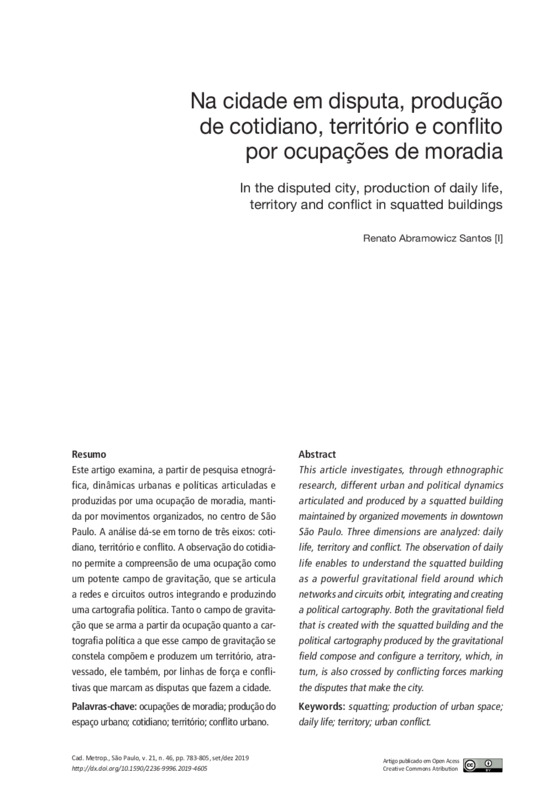 Na cidade em disputa, produção de cotidiano, território e conflito por ocupações de moradia

In the disputed city, production of daily life, territory and conflict in squatted buildings

Renato Abramowicz Santos [I]

Resumo
Este artigo examina, a partir de pesquisa etnográfica, dinâmicas urbanas e políticas articuladas e produzidas por uma ocupação de moradia, mantida por movimentos organizados, no centro de São Paulo. A análise dá-se em torno de três eixos: cotidiano, território e conflito. A observação do cotidiano permite a compreensão de uma ocupação como um potente campo de gravitação, que se articula a redes e circuitos outros integrando e produzindo uma cartografia política. Tanto o campo de gravitação que se arma a partir da ocupação quanto a cartografia política a que esse campo de gravitação se constela compõem e produzem um território, atravessado, ele também, por linhas de força e conflitivas que marcam as disputas que fazem a cidade.

Palavras-chave: ocupações de moradia; produção do espaço urbano; cotidiano; território; conflito urbano.

Abstract
This article investigates, through ethnographic research, different urban and political dynamics articulated and produced by a squatted building maintained by organized movements in downtown São Paulo. Three dimensions are analyzed: daily life, territory and conflict. The observation of daily life enables to understand the squatted building as a powerful gravitational field around which networks and circuits orbit, integrating and creating a political cartography. Both the gravitational field that is created with the squatted building and the political cartography produced by the gravitational field compose and configure a territory, which, in turn, is also crossed by conflicting forces marking the disputes that make the city.

Keywords: squatting; production of urban space; daily life; territory; urban conflict.

Cad. Metrop., São Paulo, v. 21, n. 46, pp. 783-805, set/dez 2019
http://dx.doi.org/10.1590/2236-9996.2019-4605

Artigo publicado em Open Acess
Creative Commons Atribution